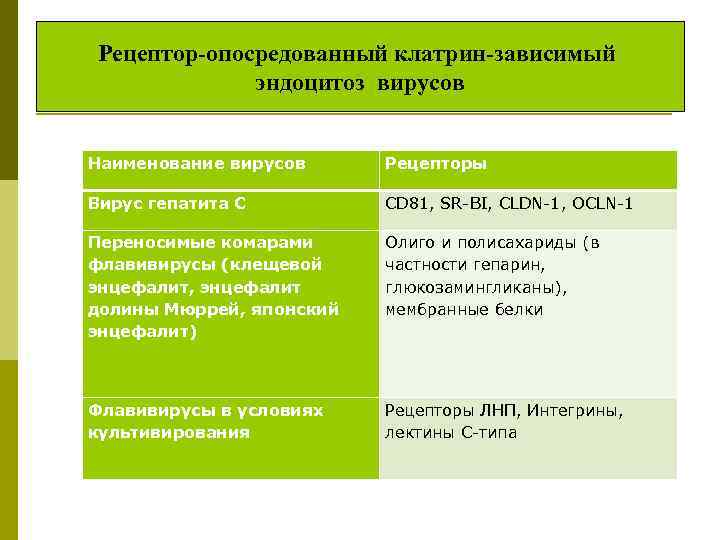 Рецептор-опосредованный клатрин-зависимый эндоцитоз вирусов

| Наименование вирусов | Рецепторы |
|---|---|
| Вирус гепатита С | CD81, SR-BI, CLDN-1, OCLN-1 |
| Переносимые комарами флавивирусы (клещевой энцефалит, энцефалит долины Мюррей, японский энцефалит) | Олиго и полисахариды (в частности гепарин, глюкозамингликаны), мембранные белки |
| Флавивирусы в условиях культивирования | Рецепторы ЛНП, Интегрины, лектины С-типа |